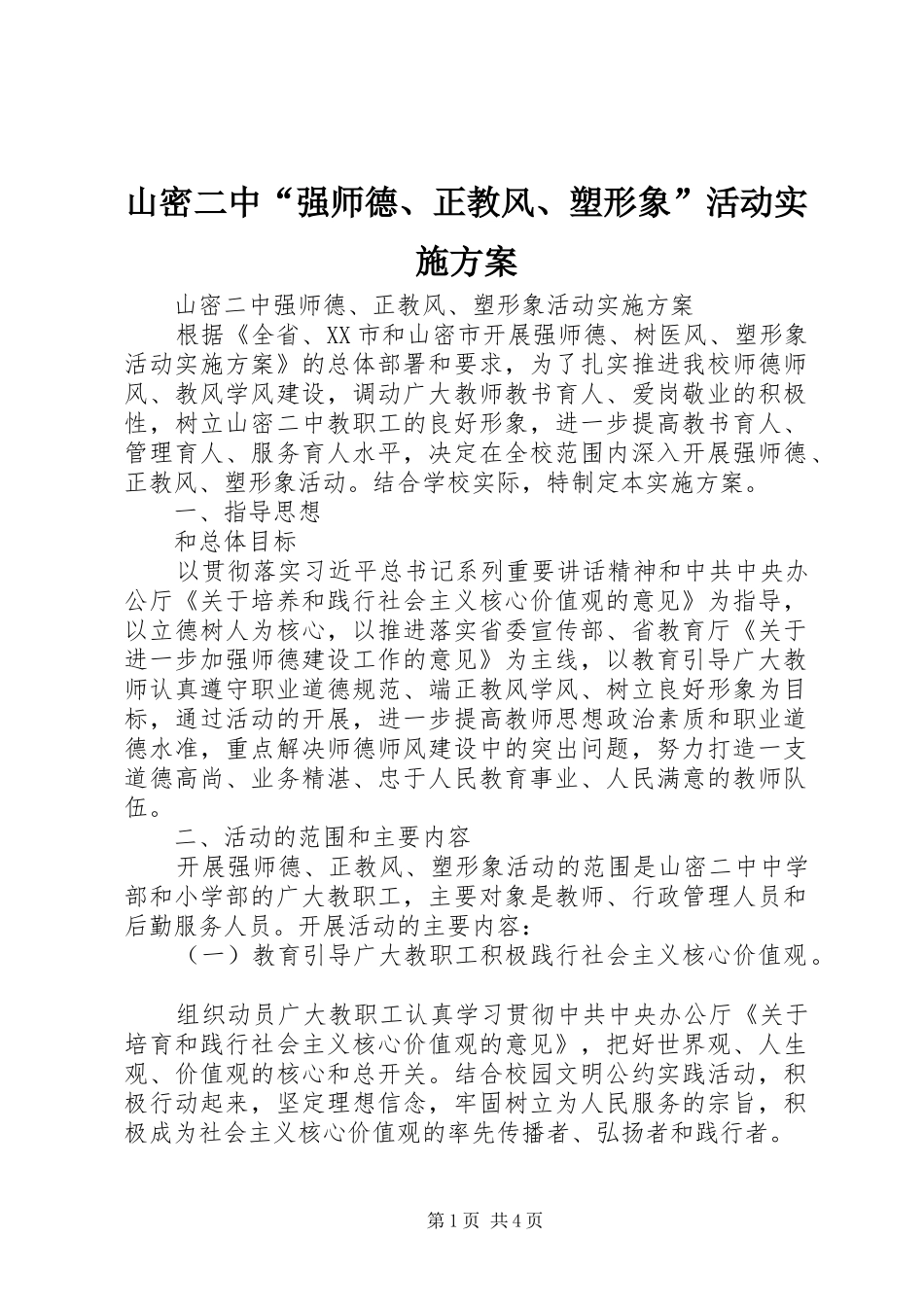 山密二中“强师德、正教风、塑形象”活动实施方案

山密二中强师德、正教风、塑形象活动实施方案

根据《全省、XX市和山密市开展强师德、树医风、塑形象活动实施方案》的总体部署和要求，为了扎实推进我校师德师风、教风学风建设，调动广大教师教书育人、爱岗敬业的积极性，树立山密二中教职工的良好形象，进一步提高教书育人、管理育人、服务育人水平，决定在全校范围内深入开展强师德、正教风、塑形象活动。结合学校实际，特制定本实施方案。

一、指导思想

和总体目标

以贯彻落实习近平总书记系列重要讲话精神和中共中央办公厅《关于培养和践行社会主义核心价值观的意见》为指导，以立德树人为核心，以推进落实省委宣传部、省教育厅《关于进一步加强师德建设工作的意见》为主线，以教育引导广大教师认真遵守职业道德规范、端正教风学风、树立良好形象为目标，通过活动的开展，进一步提高教师思想政治素质和职业道德水准，重点解决师德师风建设中的突出问题，努力打造一支道德高尚、业务精湛、忠于人民教育事业、人民满意的教师队伍。

二、活动的范围和主要内容

开展强师德、正教风、塑形象活动的范围是山密二中中学部和小学部的广大教职工，主要对象是教师、行政管理人员和后勤服务人员。开展活动的主要内容：

（一）教育引导广大教职工积极践行社会主义核心价值观。

组织动员广大教职工认真学习贯彻中共中央办公厅《关于培育和践行社会主义核心价值观的意见》，把好世界观、人生观、价值观的核心和总开关。结合校园文明公约实践活动，积极行动起来，坚定理想信念，牢固树立为人民服务的宗旨，积极成为社会主义核心价值观的率先传播者、弘扬者和践行者。

第1页 共4页